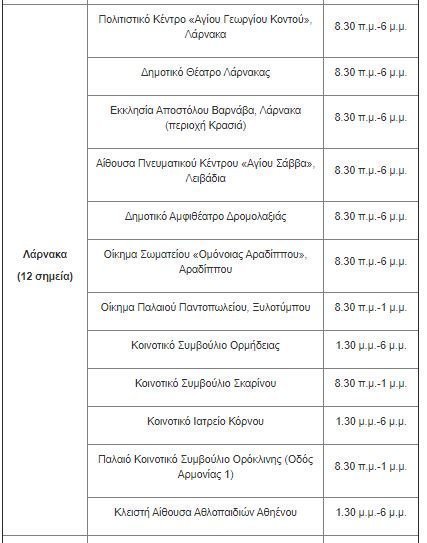 | | | |
|---|---|---|
| Λάρνακα (12 σημεία) | Πολιτιστικό Κέντρο «Αγίου Γεωργίου Κοντού», Λάρνακα | 8.30 π.μ.-6 μ.μ. |
| | Δημοτικό Θέατρο Λάρνακας | 8.30 π.μ.-6 μ.μ. |
| | Εκκλησία Αποστόλου Βαρνάβα, Λάρνακα (περιοχή Κρασιά) | 8.30 π.μ.-6 μ.μ. |
| | Αίθουσα Πνευματικού Κέντρου «Αγίου Σάββα», Λειβάδια | 8.30 π.μ.-6 μ.μ. |
| | Δημοτικό Αμφιθέατρο Δρομολαξιάς | 8.30 π.μ.-6 μ.μ. |
| | Οίκημα Σωματείου «Ομόνοιας Αραδίππου», Αραδίππου | 8.30 π.μ.-6 μ.μ. |
| | Οίκημα Παλαιού Παντοπωλείου, Ξυλοτύμπου | 8.30 π.μ.-1 μ.μ. |
| | Κοινοτικό Συμβούλιο Ορμήδειας | 1.30 μ.μ.-6 μ.μ. |
| | Κοινοτικό Συμβούλιο Σκαρίνου | 8.30 π.μ.-1 μ.μ. |
| | Κοινοτικό Ιατρείο Κόρνου | 1.30 μ.μ.-6 μ.μ. |
| | Παλαιό Κοινοτικό Συμβούλιο Ορόκλινης (Οδός Αρμονίας 1) | 8.30 π.μ.-1 μ.μ. |
| | Κλειστή Αίθουσα Αθλοπαιδιών Αθηένου | 1.30 μ.μ.-6 μ.μ. |